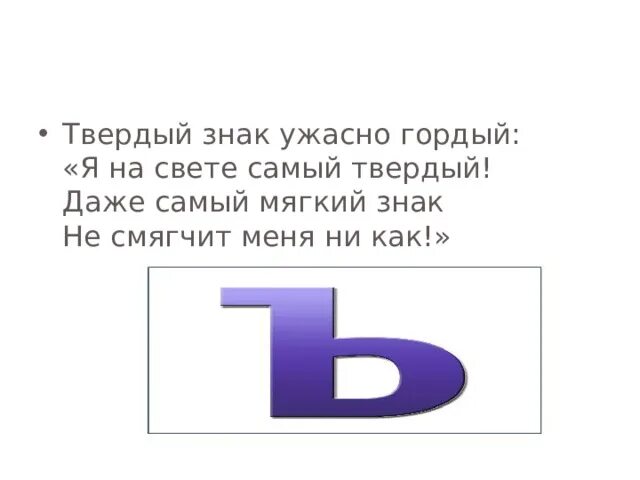 • Твердый знак ужасно гордый:
«Я на свете самый твердый!
Даже самый мягкий знак
Не смягчит меня ни как!»

Ъ